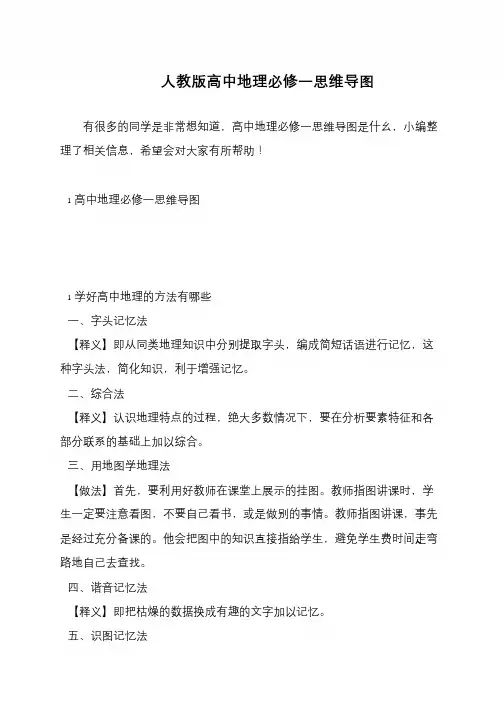 人教版高中地理必修一思维导图

有很多的同学是非常想知道，高中地理必修一思维导图是什么，小编整理了相关信息，希望会对大家有所帮助！

1 高中地理必修一思维导图

1 学好高中地理的方法有哪些

一、字头记忆法

【释义】即从同类地理知识中分别提取字头，编成简短话语进行记忆，这种字头法，简化知识，利于增强记忆。

二、综合法

【释义】认识地理特点的过程，绝大多数情况下，要在分析要素特征和各部分联系的基础上加以综合。

三、用地图学地理法

【做法】首先，要利用好教师在课堂上展示的挂图。教师指图讲课时，学生一定要注意看图，不要自己看书，或是做别的事情。教师指图讲课，事先是经过充分备课的。他会把图中的知识直接指给学生，避免学生费时间走弯路地自己去查找。

四、谐音记忆法

【释义】即把枯燥的数据换成有趣的文字加以记忆。

五、识图记忆法